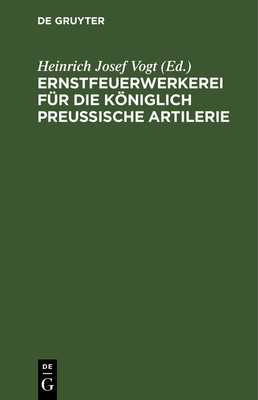 DE GRUYTER

Heinrich Josef Vogt (Ed.)
ERNSTFEUERWERKEREI FÜR DIE KÖNIGLICH PREUSSISCHE ARTILERIE

DE
G